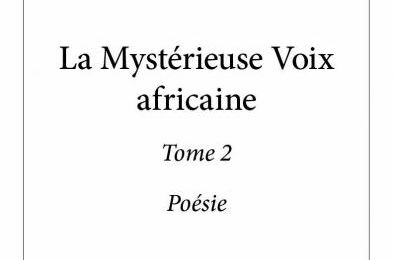 La Mystérieuse Voix africaine

Tome 2

Poésie